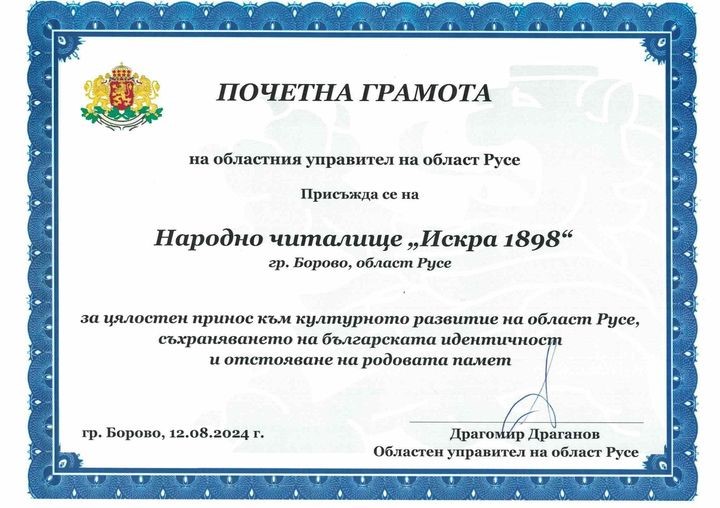 ПОЧЕТНА ГРАМОТА

на областния управител на област Русе

Присъжда се на

Народно читалище „Искра 1898“
гр. Борово, област Русе

за цялостен принос към културното развитие на област Русе, съхраняването на българската идентичност и отстояване на родовата памет

гр. Борово, 12.08.2024 г.

Драгомир Драганов
Областен управител на област Русе